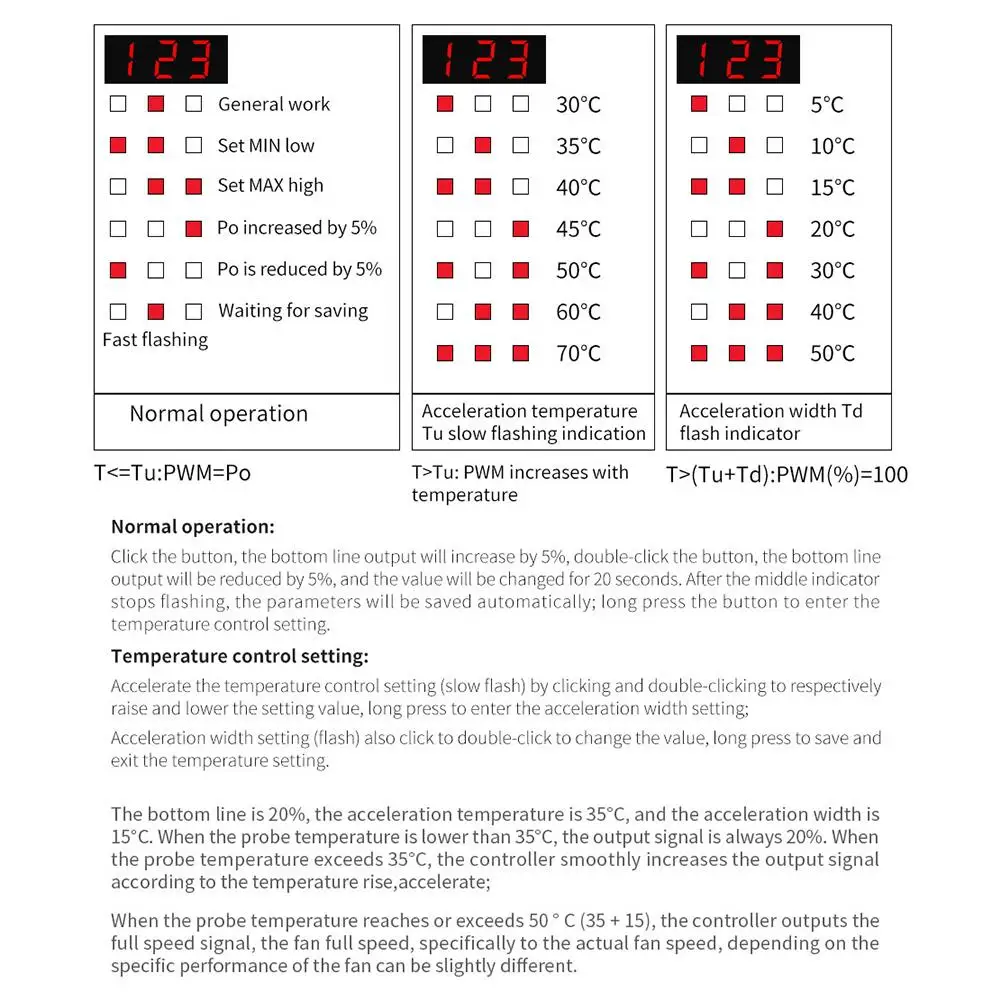 123

General work
Set MIN low
Set MAX high
Po increased by 5%
Po is reduced by 5%
Waiting for saving
Fast flashing

Normal operation

T<=Tu:PWM=Po

123

30°C
35°C
40°C
45°C
50°C
60°C
70°C

Acceleration temperature Tu slow flashing indication

T>Tu: PWM increases with temperature

123

5°C
10°C
15°C
20°C
30°C
40°C
50°C

Acceleration width Td flash indicator

T>(Tu+Td):PWM(%)=100

Normal operation:

Click the button, the bottom line output will increase by 5%, double-click the button, the bottom line output will be reduced by 5%, and the value will be changed for 20 seconds. After the middle indicator stops flashing, the parameters will be saved automatically; long press the button to enter the temperature control setting.

Temperature control setting:

Accelerate the temperature control setting (slow flash) by clicking and double-clicking to respectively raise and lower the setting value, long press to enter the acceleration width setting;

Acceleration width setting (flash) also click to double-click to change the value, long press to save and exit the temperature setting.

The bottom line is 20%, the acceleration temperature is 35°C, and the acceleration width is 15°C. When the probe temperature is lower than 35°C, the output signal is always 20%. When the probe temperature exceeds 35°C, the controller smoothly increases the output signal according to the temperature rise,accelerate;

When the probe temperature reaches or exceeds 50 ° C (35 + 15), the controller outputs the full speed signal, the fan full speed, specifically to the actual fan speed, depending on the specific performance of the fan can be slightly different.